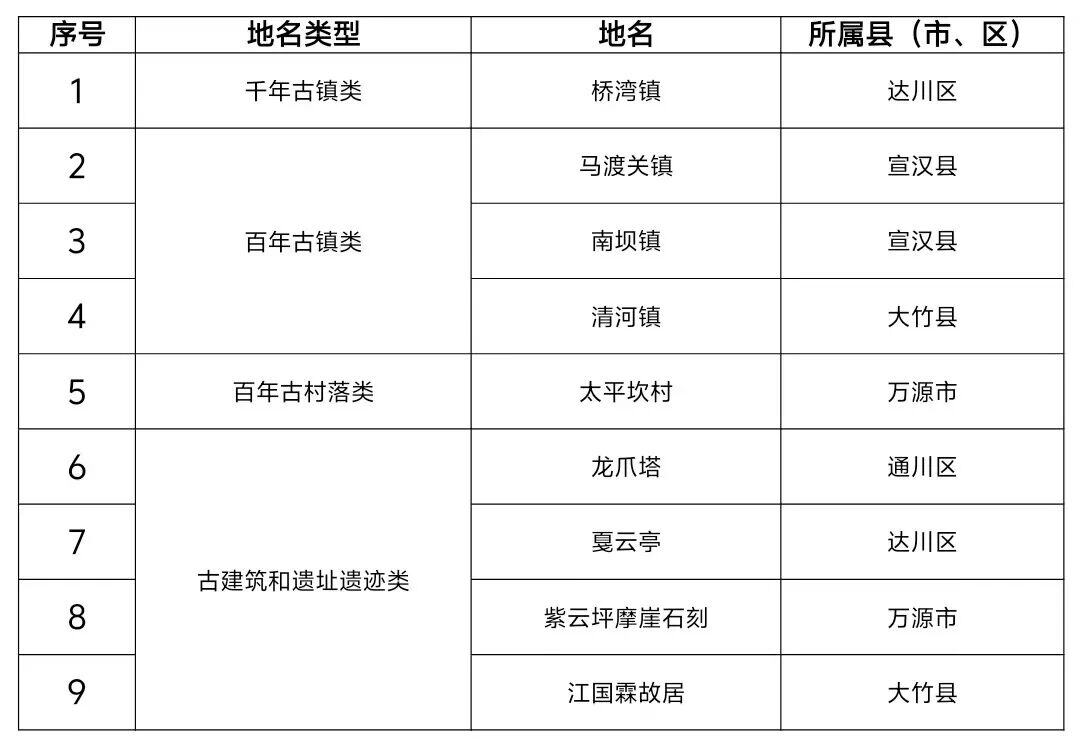 | 序号 | 地名类型 | 地名 | 所属县（市、区） |
|---|---|---|---|
| 1 | 千年古镇类 | 桥湾镇 | 达川区 |
| 2 | 百年古镇类 | 马渡关镇 | 宣汉县 |
| 3 |  | 南坝镇 | 宣汉县 |
| 4 |  | 清河镇 | 大竹县 |
| 5 | 百年古村落类 | 太平坎村 | 万源市 |
| 6 | 古建筑和遗址遗迹类 | 龙爪塔 | 通川区 |
| 7 |  | 戛云亭 | 达川区 |
| 8 |  | 紫云坪摩崖石刻 | 万源市 |
| 9 |  | 江国霖故居 | 大竹县 |